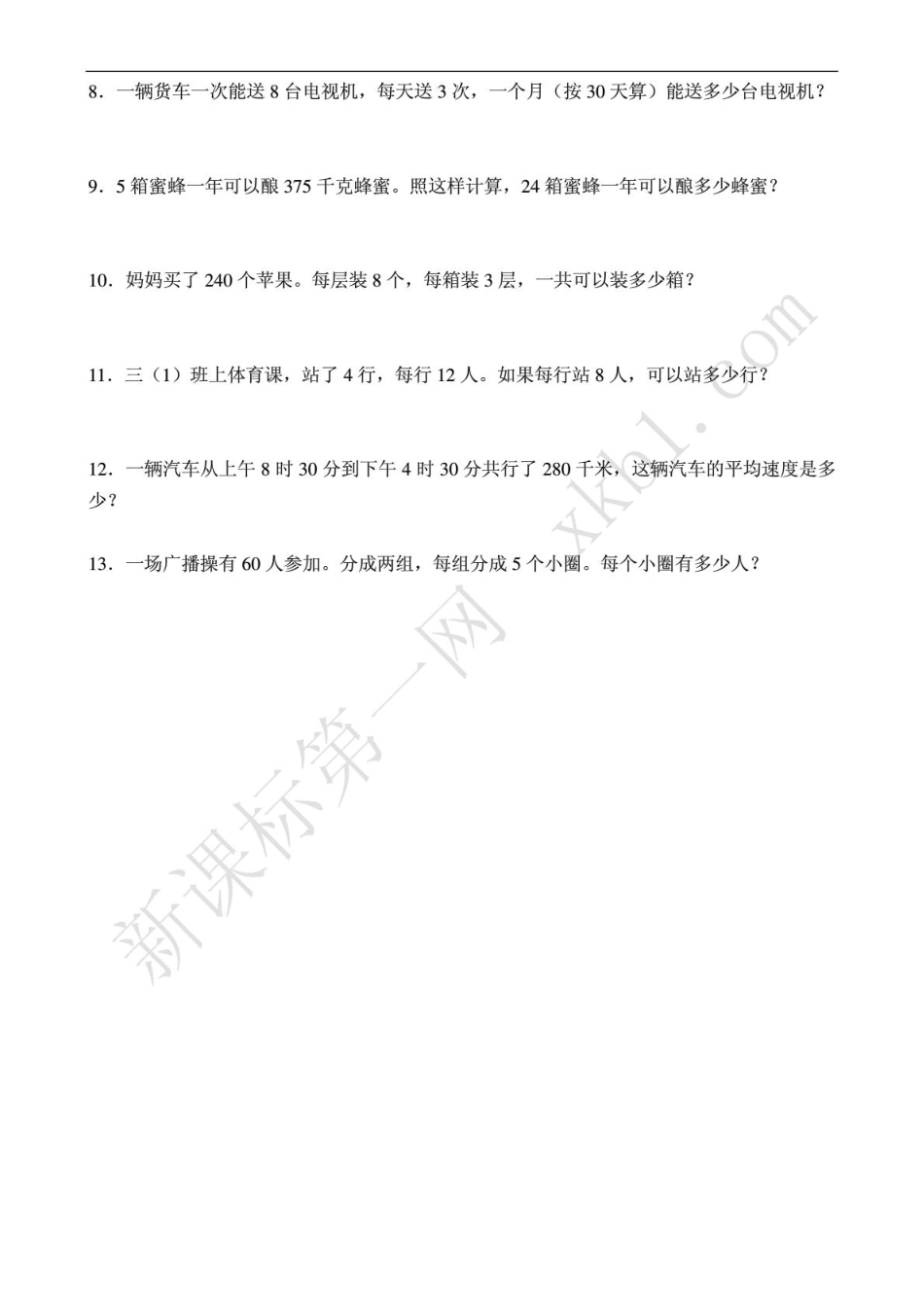 8．一辆货车一次能送 8 台电视机，每天送 3 次，一个月（按 30 天算）能送多少台电视机？

9．5 箱蜜蜂一年可以酿 375 千克蜂蜜。照这样计算，24 箱蜜蜂一年可以酿多少蜂蜜？

10．妈妈买了 240 个苹果。每层装 8 个，每箱装 3 层，一共可以装多少箱？

11．三（1）班上体育课，站了 4 行，每行 12 人。如果每行站 8 人，可以站多少行？

12．一辆汽车从上午 8 时 30 分到下午 4 时 30 分共行了 280 千米，这辆汽车的平均速度是多少？

13．一场广播操有 60 人参加。分成两组，每组分成 5 个小圈。每个小圈有多少人？

新课标第一网 xkb1.com